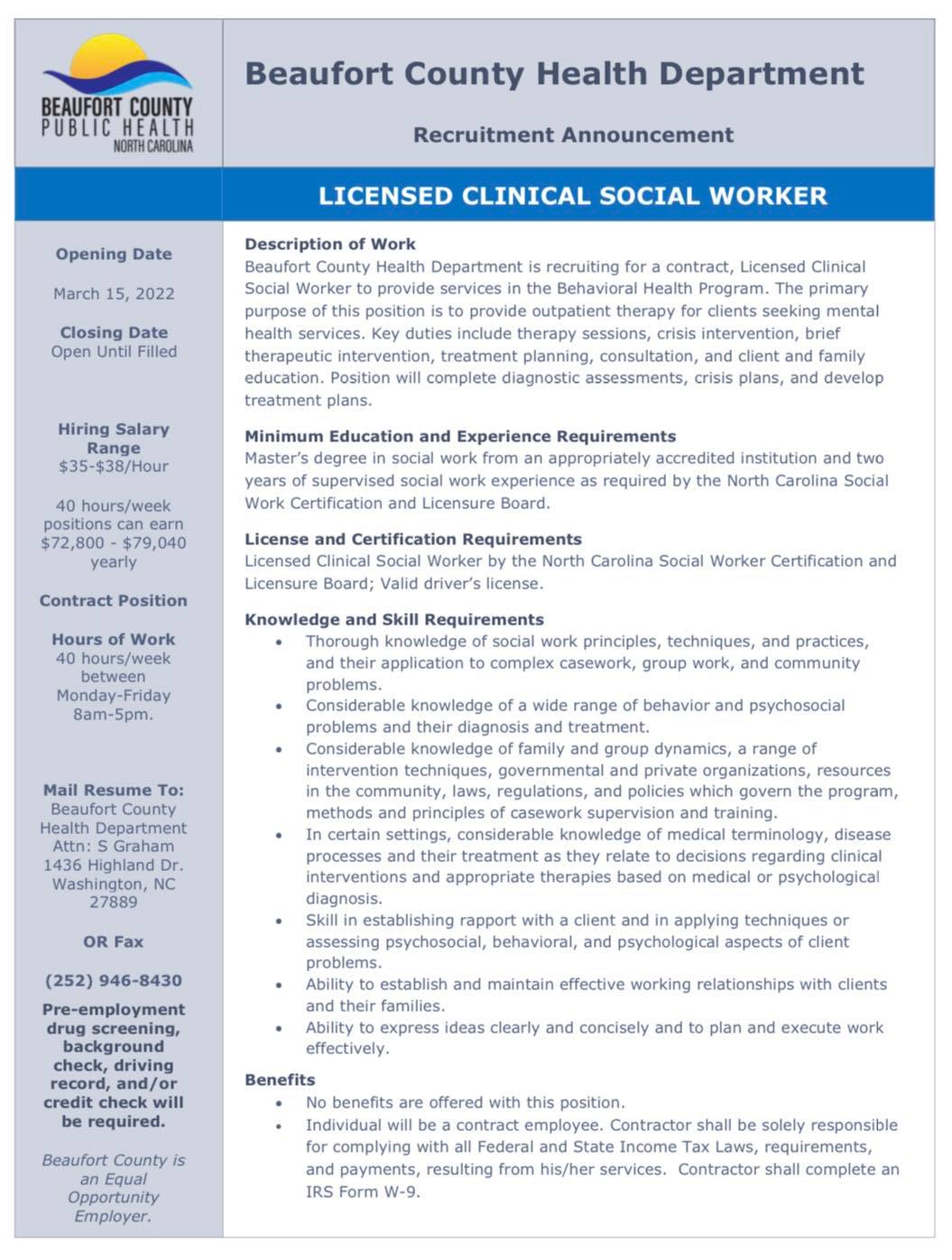 BEAUFORT COUNTY
PUBLIC HEALTH
NORTH CAROLINA

Beaufort County Health Department

Recruitment Announcement

LICENSED CLINICAL SOCIAL WORKER

Opening Date

March 15, 2022

Closing Date
Open Until Filled

Hiring Salary Range
$35-$38/Hour

40 hours/week positions can earn $72,800 - $79,040 yearly

Contract Position

Hours of Work
40 hours/week between Monday-Friday 8am-5pm.

Mail Resume To:
Beaufort County Health Department
Attn: S Graham
1436 Highland Dr.
Washington, NC 27889

OR Fax

(252) 946-8430

Pre-employment drug screening, background check, driving record, and/or credit check will be required.

Beaufort County is an Equal Opportunity Employer.

Description of Work
Beaufort County Health Department is recruiting for a contract, Licensed Clinical Social Worker to provide services in the Behavioral Health Program. The primary purpose of this position is to provide outpatient therapy for clients seeking mental health services. Key duties include therapy sessions, crisis intervention, brief therapeutic intervention, treatment planning, consultation, and client and family education. Position will complete diagnostic assessments, crisis plans, and develop treatment plans.

Minimum Education and Experience Requirements
Master's degree in social work from an appropriately accredited institution and two years of supervised social work experience as required by the North Carolina Social Work Certification and Licensure Board.

License and Certification Requirements
Licensed Clinical Social Worker by the North Carolina Social Worker Certification and Licensure Board; Valid driver's license.

Knowledge and Skill Requirements
• Thorough knowledge of social work principles, techniques, and practices, and their application to complex casework, group work, and community problems.
• Considerable knowledge of a wide range of behavior and psychosocial problems and their diagnosis and treatment.
• Considerable knowledge of family and group dynamics, a range of intervention techniques, governmental and private organizations, resources in the community, laws, regulations, and policies which govern the program, methods and principles of casework supervision and training.
• In certain settings, considerable knowledge of medical terminology, disease processes and their treatment as they relate to decisions regarding clinical interventions and appropriate therapies based on medical or psychological diagnosis.
• Skill in establishing rapport with a client and in applying techniques or assessing psychosocial, behavioral, and psychological aspects of client problems.
• Ability to establish and maintain effective working relationships with clients and their families.
• Ability to express ideas clearly and concisely and to plan and execute work effectively.

Benefits
• No benefits are offered with this position.
• Individual will be a contract employee. Contractor shall be solely responsible for complying with all Federal and State Income Tax Laws, requirements, and payments, resulting from his/her services. Contractor shall complete an IRS Form W-9.